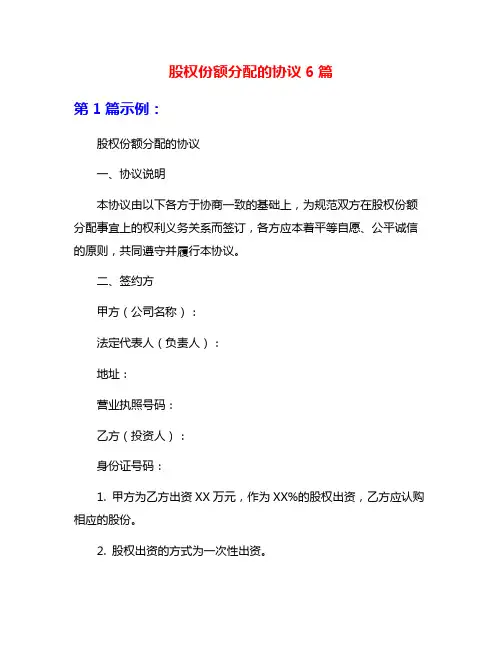 股权份额分配的协议 6 篇

第 1 篇示例：

股权份额分配的协议

一、协议说明

本协议由以下各方于协商一致的基础上，为规范双方在股权份额分配事宜上的权利义务关系而签订，各方应本着平等自愿、公平诚信的原则，共同遵守并履行本协议。

二、签约方

甲方（公司名称）：

法定代表人（负责人）：

地址：

营业执照号码：

乙方（投资人）：

身份证号码：

1. 甲方为乙方出资 XX 万元，作为 XX%的股权出资，乙方应认购相应的股份。

2. 股权出资的方式为一次性出资。